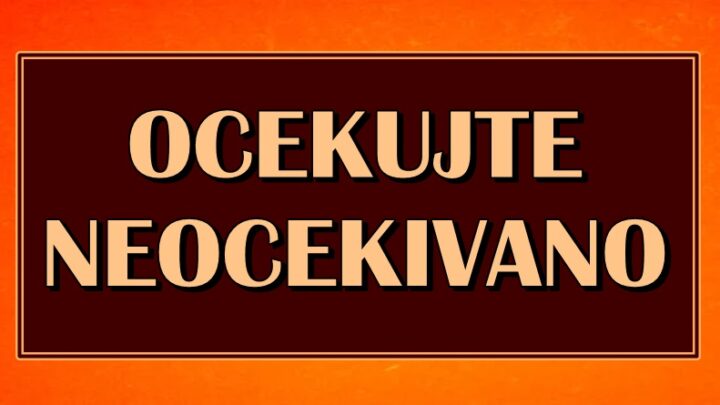 OCEKUJTE NEOCEKIVANO